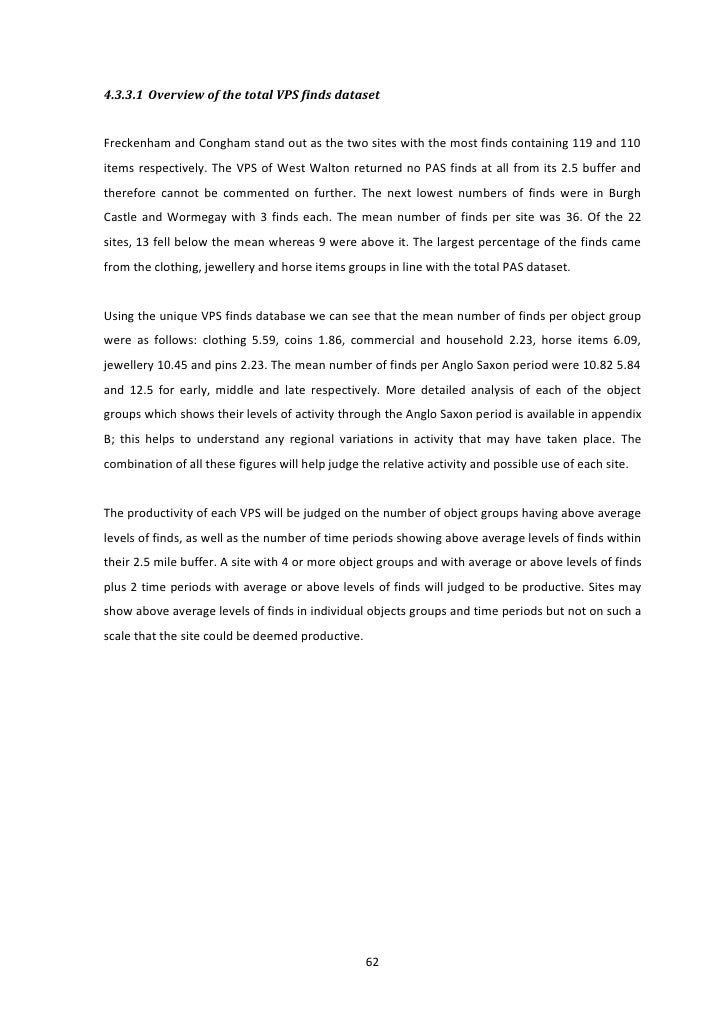 4.3.3.1 Overview of the total VPS finds dataset

Freckenham and Congham stand out as the two sites with the most finds containing 119 and 110 items respectively. The VPS of West Walton returned no PAS finds at all from its 2.5 buffer and therefore cannot be commented on further. The next lowest numbers of finds were in Burgh Castle and Wormegay with 3 finds each. The mean number of finds per site was 36. Of the 22 sites, 13 fell below the mean whereas 9 were above it. The largest percentage of the finds came from the clothing, jewellery and horse items groups in line with the total PAS dataset.

Using the unique VPS finds database we can see that the mean number of finds per object group were as follows: clothing 5.59, coins 1.86, commercial and household 2.23, horse items 6.09, jewellery 10.45 and pins 2.23. The mean number of finds per Anglo Saxon period were 10.82 5.84 and 12.5 for early, middle and late respectively. More detailed analysis of each of the object groups which shows their levels of activity through the Anglo Saxon period is available in appendix B; this helps to understand any regional variations in activity that may have taken place. The combination of all these figures will help judge the relative activity and possible use of each site.

The productivity of each VPS will be judged on the number of object groups having above average levels of finds, as well as the number of time periods showing above average levels of finds within their 2.5 mile buffer. A site with 4 or more object groups and with average or above levels of finds plus 2 time periods with average or above levels of finds will judged to be productive. Sites may show above average levels of finds in individual objects groups and time periods but not on such a scale that the site could be deemed productive.

62